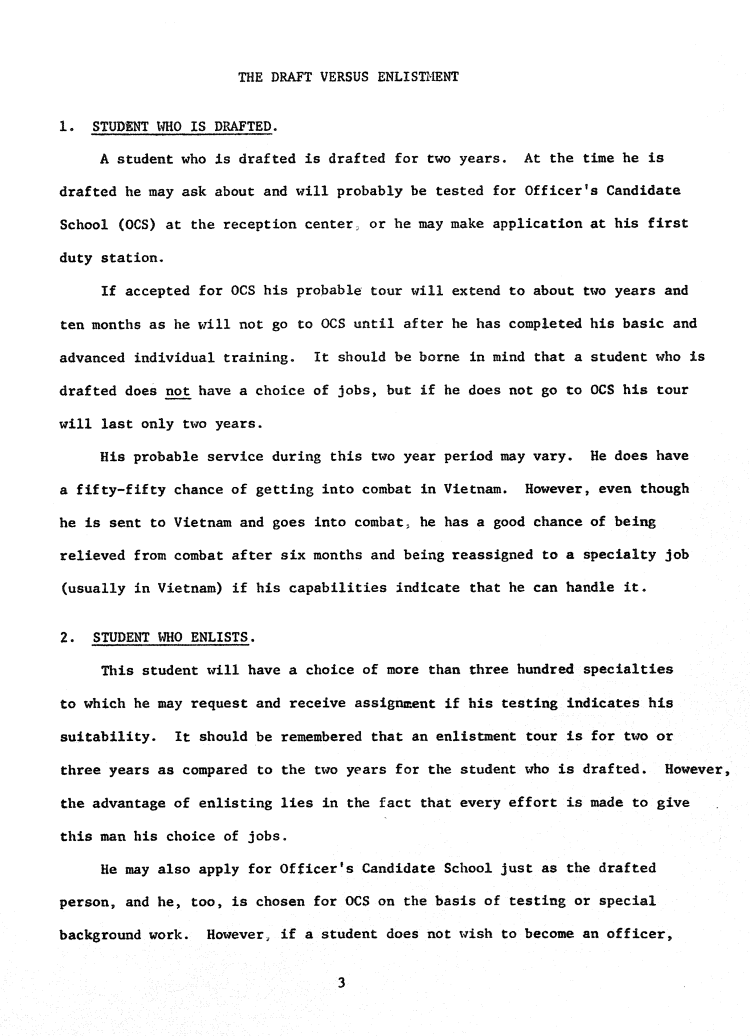 THE DRAFT VERSUS ENLISTMENT

1. STUDENT WHO IS DRAFTED.

A student who is drafted is drafted for two years. At the time he is drafted he may ask about and will probably be tested for Officer's Candidate School (OCS) at the reception center, or he may make application at his first duty station.

If accepted for OCS his probable tour will extend to about two years and ten months as he will not go to OCS until after he has completed his basic and advanced individual training. It should be borne in mind that a student who is drafted does not have a choice of jobs, but if he does not go to OCS his tour will last only two years.

His probable service during this two year period may vary. He does have a fifty-fifty chance of getting into combat in Vietnam. However, even though he is sent to Vietnam and goes into combat, he has a good chance of being relieved from combat after six months and being reassigned to a specialty job (usually in Vietnam) if his capabilities indicate that he can handle it.

2. STUDENT WHO ENLISTS.

This student will have a choice of more than three hundred specialties to which he may request and receive assignment if his testing indicates his suitability. It should be remembered that an enlistment tour is for two or three years as compared to the two years for the student who is drafted. However, the advantage of enlisting lies in the fact that every effort is made to give this man his choice of jobs.

He may also apply for Officer's Candidate School just as the drafted person, and he, too, is chosen for OCS on the basis of testing or special background work. However, if a student does not wish to become an officer,

3